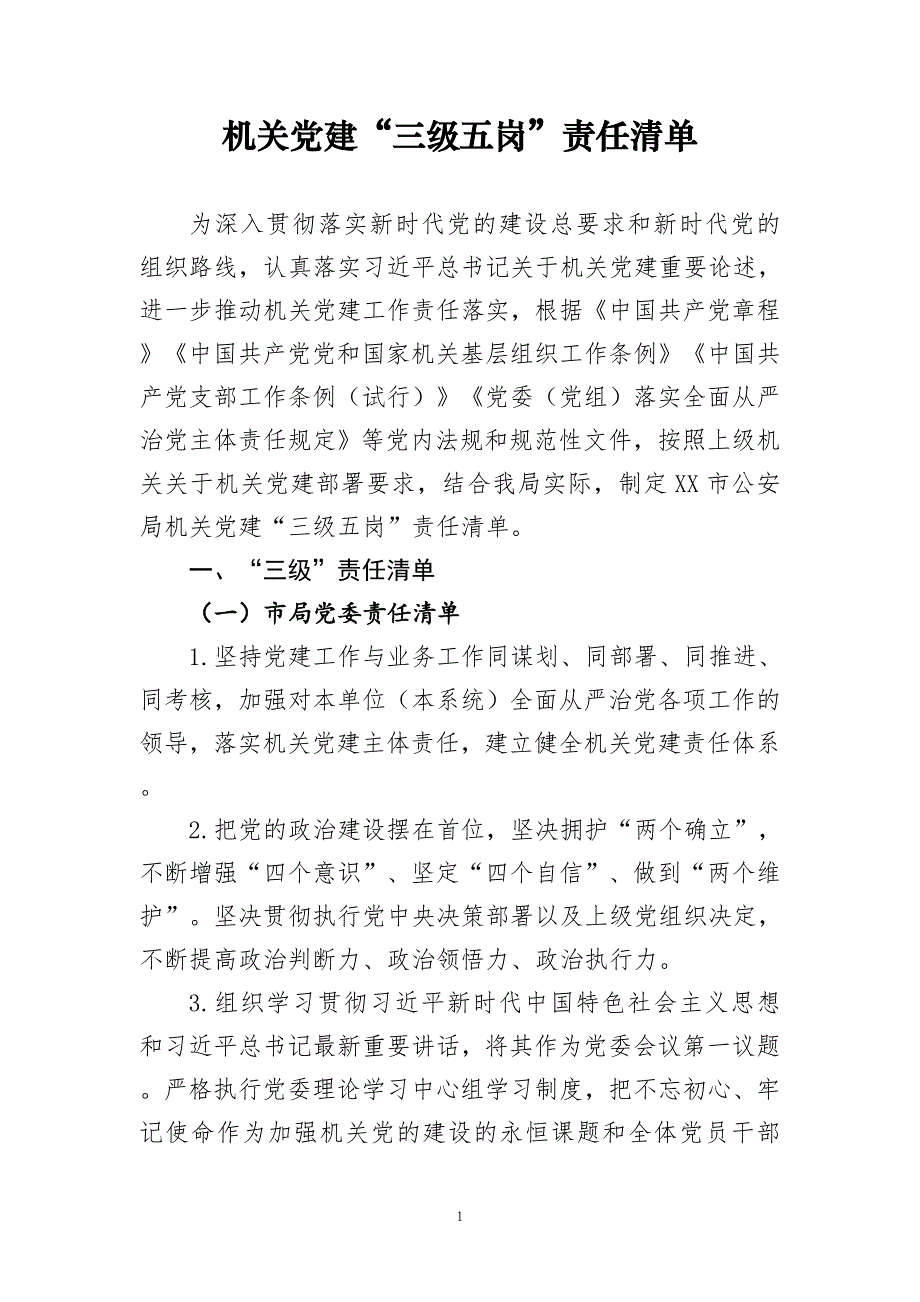 机关党建“三级五岗”责任清单

为深入贯彻落实新时代党的建设总要求和新时代党的组织路线，认真落实习近平总书记关于机关党建重要论述，进一步推动机关党建工作责任落实，根据《中国共产党章程》《中国共产党党和国家机关基层组织工作条例》《中国共产党支部工作条例（试行）》《党委（党组）落实全面从严治党主体责任规定》等党内法规和规范性文件，按照上级机关关于机关党建部署要求，结合我局实际，制定XX市公安局机关党建“三级五岗”责任清单。

一、“三级”责任清单

（一）市局党委责任清单

1.坚持党建工作与业务工作同谋划、同部署、同推进、同考核，加强对本单位（本系统）全面从严治党各项工作的领导，落实机关党建主体责任，建立健全机关党建责任体系。

2.把党的政治建设摆在首位，坚决拥护“两个确立”，不断增强“四个意识”、坚定“四个自信”、做到“两个维护”。坚决贯彻执行党中央决策部署以及上级党组织决定，不断提高政治判断力、政治领悟力、政治执行力。

3.组织学习贯彻习近平新时代中国特色社会主义思想和习近平总书记最新重要讲话，将其作为党委会议第一议题。严格执行党委理论学习中心组学习制度，把不忘初心、牢记使命作为加强机关党的建设的永恒课题和全体党员干部

1